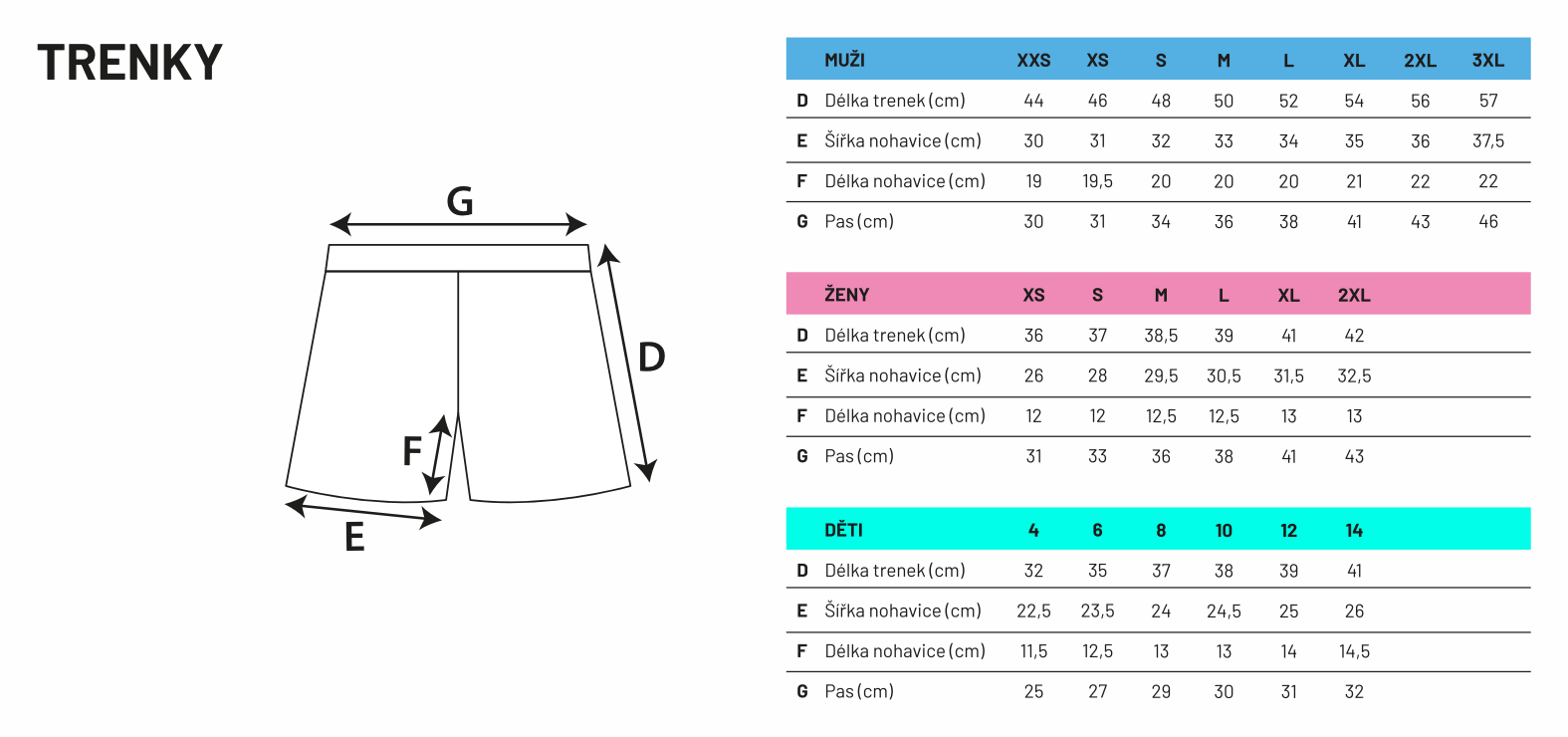 TRENKY

G
D
F
E

| | MUŽI | XXS | XS | S | M | L | XL | 2XL | 3XL |
|---|---|---|---|---|---|---|---|---|---|
| D | Délka trenek (cm) | 44 | 46 | 48 | 50 | 52 | 54 | 56 | 57 |
| E | Šířka nohavice (cm) | 30 | 31 | 32 | 33 | 34 | 35 | 36 | 37,5 |
| F | Délka nohavice (cm) | 19 | 19,5 | 20 | 20 | 20 | 21 | 22 | 22 |
| G | Pas (cm) | 30 | 31 | 34 | 36 | 38 | 41 | 43 | 46 |

| | ŽENY | XS | S | M | L | XL | 2XL |
|---|---|---|---|---|---|---|---|
| D | Délka trenek (cm) | 36 | 37 | 38,5 | 39 | 41 | 42 |
| E | Šířka nohavice (cm) | 26 | 28 | 29,5 | 30,5 | 31,5 | 32,5 |
| F | Délka nohavice (cm) | 12 | 12 | 12,5 | 12,5 | 13 | 13 |
| G | Pas (cm) | 31 | 33 | 36 | 38 | 41 | 43 |

| | DĚTI | 4 | 6 | 8 | 10 | 12 | 14 |
|---|---|---|---|---|---|---|---|
| D | Délka trenek (cm) | 32 | 35 | 37 | 38 | 39 | 41 |
| E | Šířka nohavice (cm) | 22,5 | 23,5 | 24 | 24,5 | 25 | 26 |
| F | Délka nohavice (cm) | 11,5 | 12,5 | 13 | 13 | 14 | 14,5 |
| G | Pas (cm) | 25 | 27 | 29 | 30 | 31 | 32 |